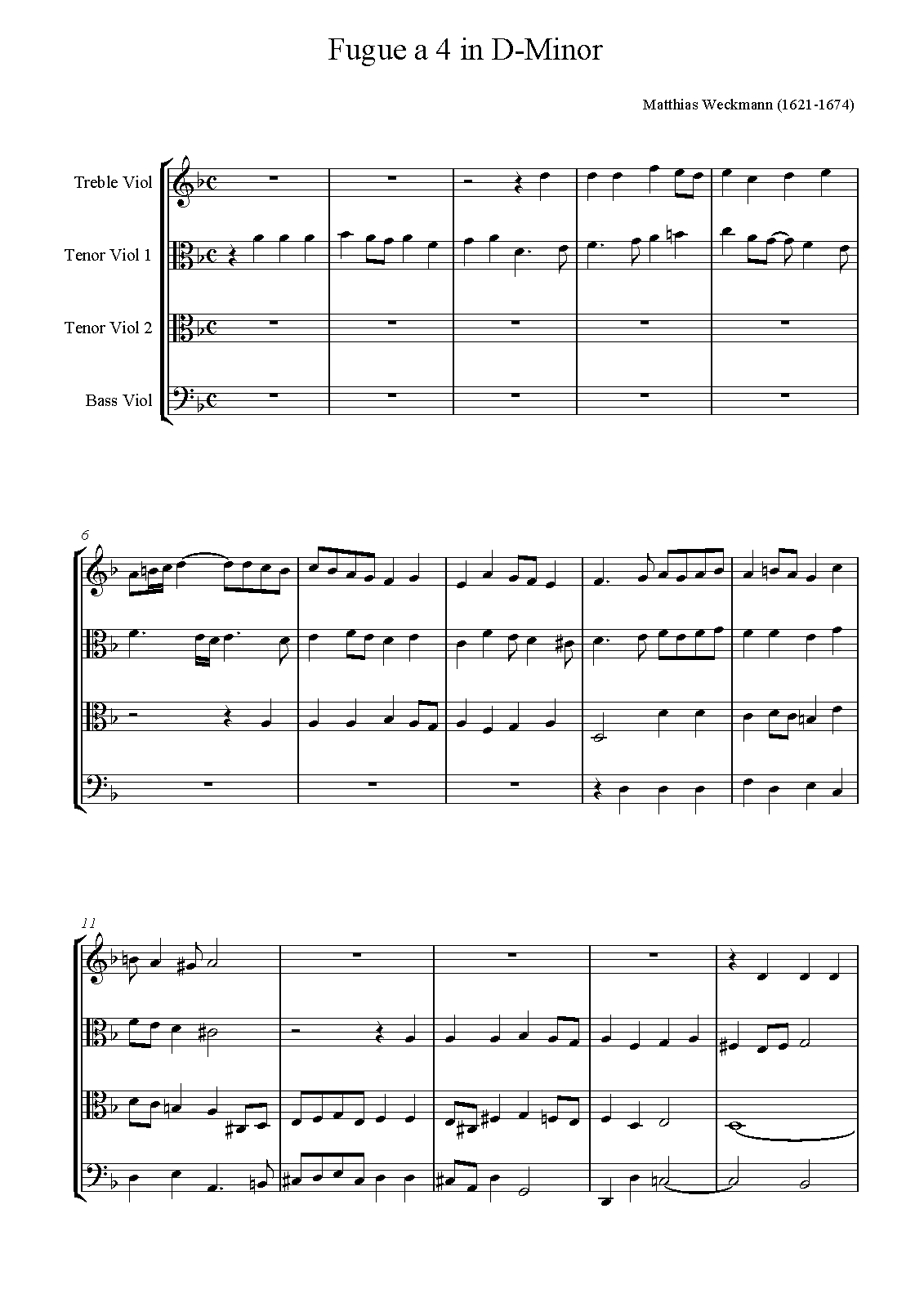 Fugue a 4 in D-Minor

Matthias Weckmann (1621-1674)

Treble Viol

Tenor Viol 1

Tenor Viol 2

Bass Viol

6

11